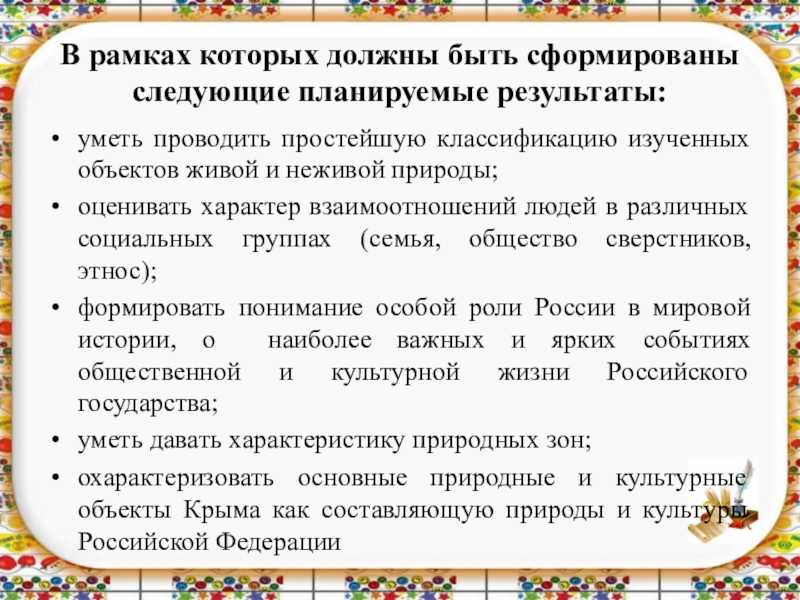 В рамках которых должны быть сформированы следующие планируемые результаты:

• уметь проводить простейшую классификацию изученных объектов живой и неживой природы;
• оценивать характер взаимоотношений людей в различных социальных группах (семья, общество сверстников, этнос);
• формировать понимание особой роли России в мировой истории, о наиболее важных и ярких событиях общественной и культурной жизни Российского государства;
• уметь давать характеристику природных зон;
• охарактеризовать основные природные и культурные объекты Крыма как составляющую природы и культуры Российской Федерации